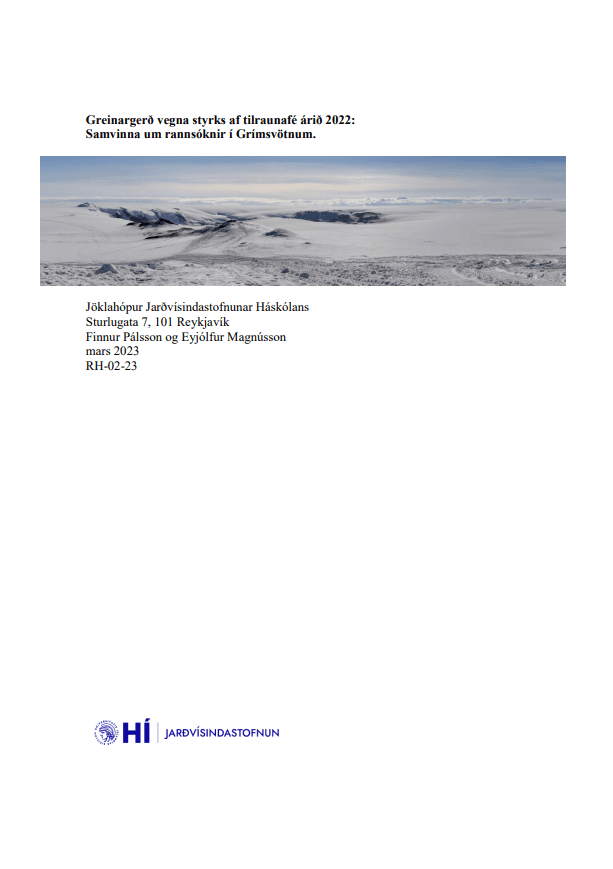 Greinargerð vegna styrks af tilraunafé árið 2022:
Samvinna um rannsóknir í Grímsvötnum.

Jöklahópur Jarðvísindastofnunar Háskólans
Sturlugata 7, 101 Reykjavík
Finnur Pálsson og Eyjólfur Magnússon
mars 2023
RH-02-23

HÍ JARÐVÍSINDASTOFNUN